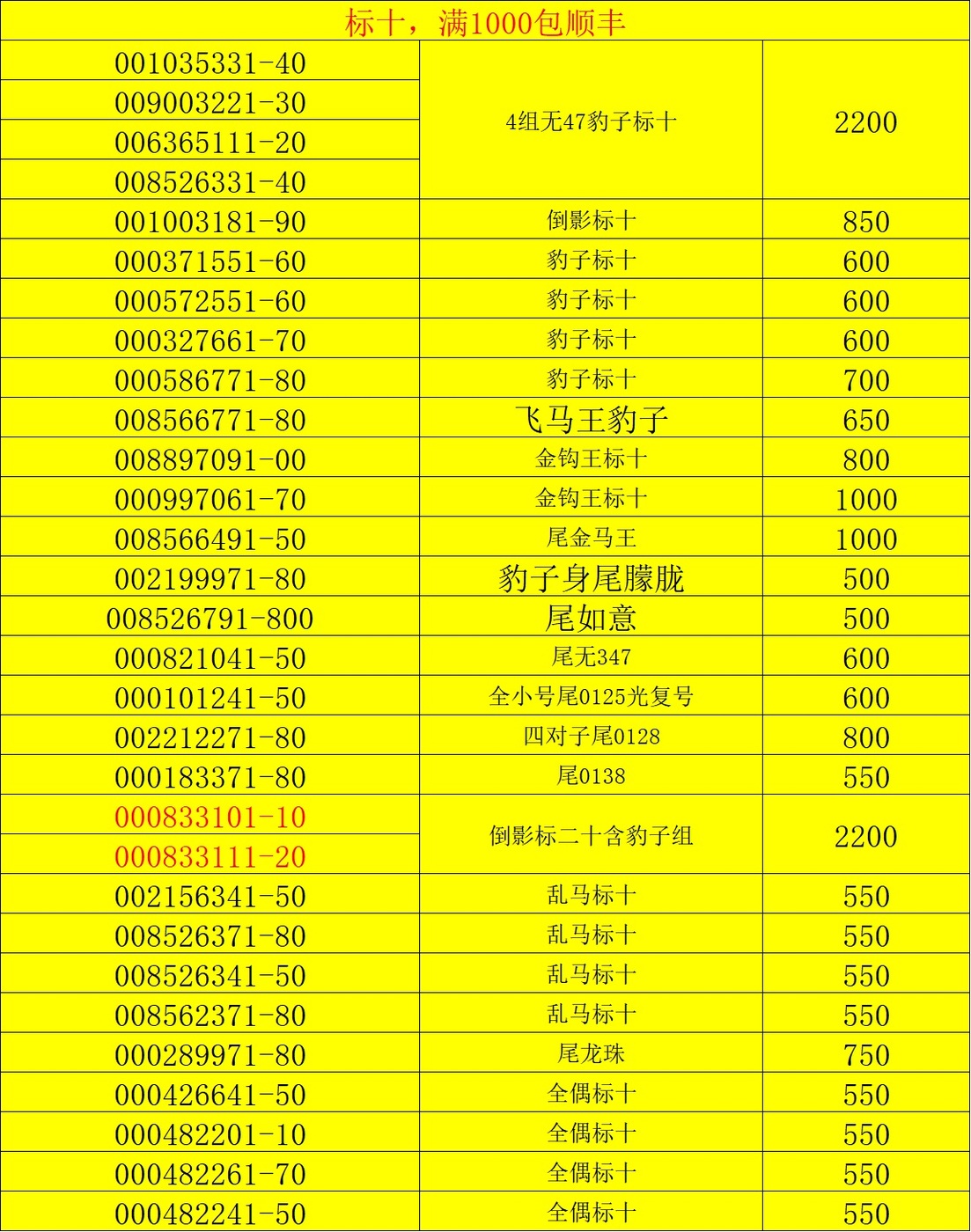 标十，满1000包顺丰

| | | |
|---|---|---|
| 001035331-40 | 4组无47豹子标十 | 2200 |
| 009003221-30 | | |
| 006365111-20 | | |
| 008526331-40 | | |
| 001003181-90 | 倒影标十 | 850 |
| 000371551-60 | 豹子标十 | 600 |
| 000572551-60 | 豹子标十 | 600 |
| 000327661-70 | 豹子标十 | 600 |
| 000586771-80 | 豹子标十 | 700 |
| 008566771-80 | 飞马王豹子 | 650 |
| 008897091-00 | 金钩王标十 | 800 |
| 000997061-70 | 金钩王标十 | 1000 |
| 008566491-50 | 尾金马王 | 1000 |
| 002199971-80 | 豹子身尾朦胧 | 500 |
| 008526791-800 | 尾如意 | 500 |
| 000821041-50 | 尾无347 | 600 |
| 000101241-50 | 全小号尾0125光复号 | 600 |
| 002212271-80 | 四对子尾0128 | 800 |
| 000183371-80 | 尾0138 | 550 |
| 000833101-10 | 倒影标二十含豹子组 | 2200 |
| 000833111-20 | | |
| 002156341-50 | 乱马标十 | 550 |
| 008526371-80 | 乱马标十 | 550 |
| 008526341-50 | 乱马标十 | 550 |
| 008562371-80 | 乱马标十 | 550 |
| 000289971-80 | 尾龙珠 | 750 |
| 000426641-50 | 全偶标十 | 550 |
| 000482201-10 | 全偶标十 | 550 |
| 000482261-70 | 全偶标十 | 550 |
| 000482241-50 | 全偶标十 | 550 |